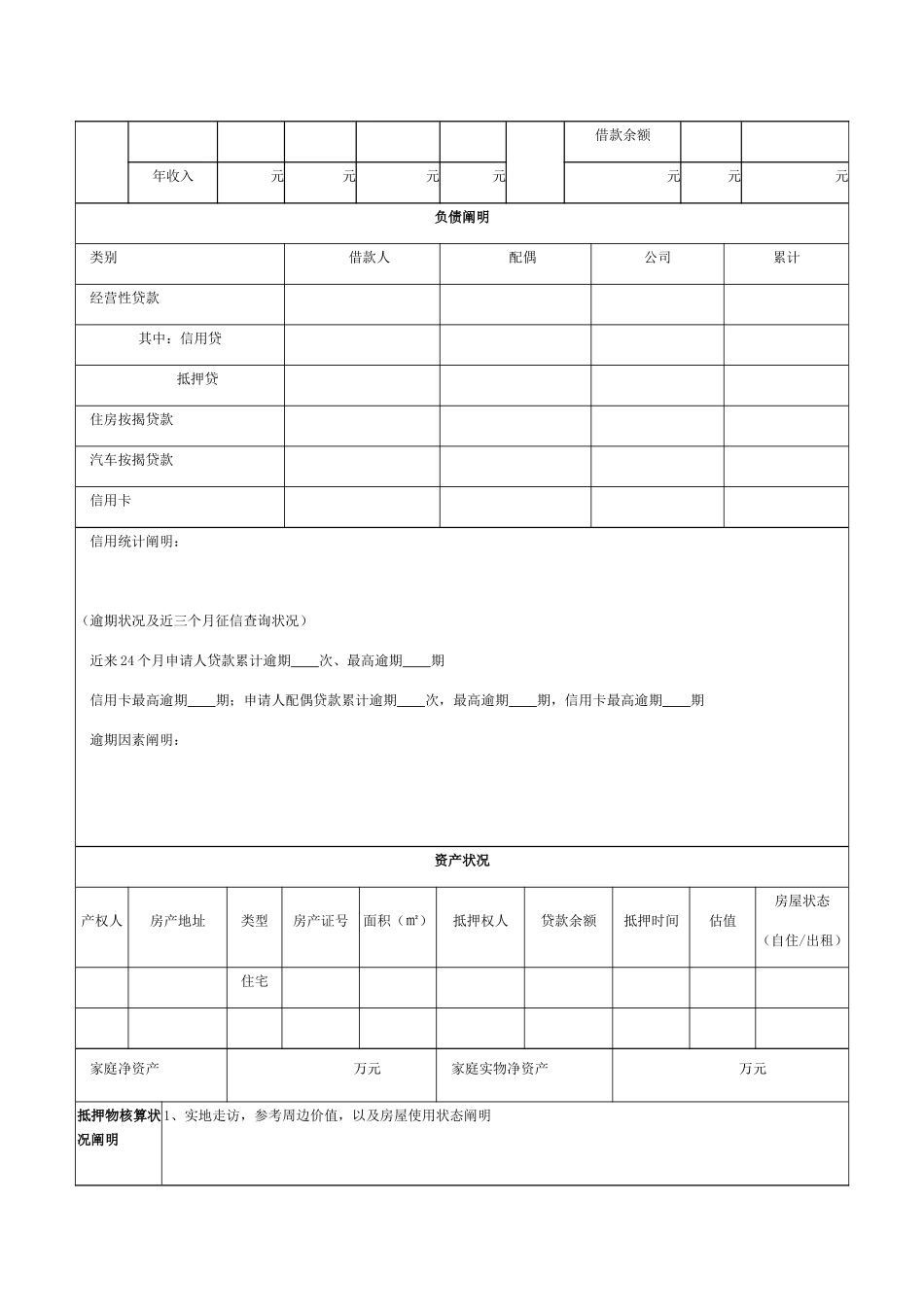 | | | | | | | | 借款余额 | | |
|---|---|---|---|---|---|---|---|---|---|
| | 年收入 | 元 | 元 | 元 | 元 | | 元 | 元 | 元 |

负债阐明

| 类别 | 借款人 | 配偶 | 公司 | 累计 |
|---|---|---|---|---|
| 经营性贷款 | | | | |
| 其中：信用贷 | | | | |
| 抵押贷 | | | | |
| 住房按揭贷款 | | | | |
| 汽车按揭贷款 | | | | |
| 信用卡 | | | | |

信用统计阐明：

（逾期状况及近三个月征信查询状况）

近来 24 个月申请人贷款累计逾期____次、最高逾期____期

信用卡最高逾期____期；申请人配偶贷款累计逾期____次，最高逾期____期，信用卡最高逾期____期

逾期因素阐明：

资产状况

| 产权人 | 房产地址 | 类型 | 房产证号 | 面积（m²） | 抵押权人 | 贷款余额 | 抵押时间 | 估值 | 房屋状态（自住/出租） |
|---|---|---|---|---|---|---|---|---|---|
| | | 住宅 | | | | | | | |
| | | | | | | | | | |

| 家庭净资产 | 万元 | 家庭实物净资产 | 万元 |
|---|---|---|---|

| 抵押物核算状况阐明 | 1、实地走访，参考周边价值，以及房屋使用状态阐明 |
|---|---|